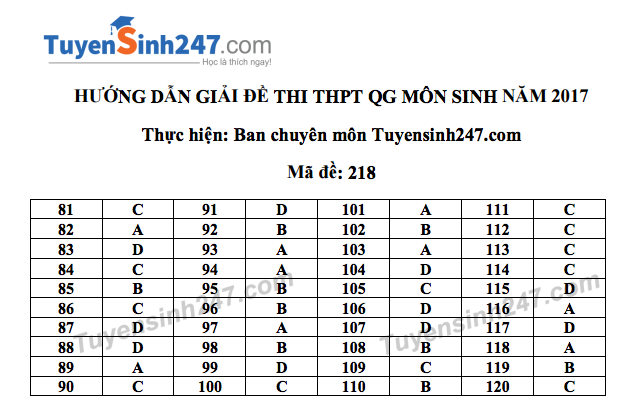 TuyenSinh247.com
Học là thích ngay!

HƯỚNG DẪN GIẢI ĐỀ THI THPT QG MÔN SINH NĂM 2017

Thực hiện: Ban chuyên môn Tuyensinh247.com

Mã đề: 218

| 81 | C | 91 | D | 101 | A | 111 | C |
|---|---|---|---|---|---|---|---|
| 82 | A | 92 | B | 102 | B | 112 | C |
| 83 | D | 93 | A | 103 | A | 113 | C |
| 84 | C | 94 | A | 104 | D | 114 | C |
| 85 | B | 95 | B | 105 | C | 115 | D |
| 86 | C | 96 | B | 106 | D | 116 | A |
| 87 | D | 97 | A | 107 | D | 117 | D |
| 88 | D | 98 | B | 108 | B | 118 | A |
| 89 | A | 99 | D | 109 | C | 119 | B |
| 90 | C | 100 | C | 110 | B | 120 | C |

Tuyensinh247.com Tuyensinh247.com